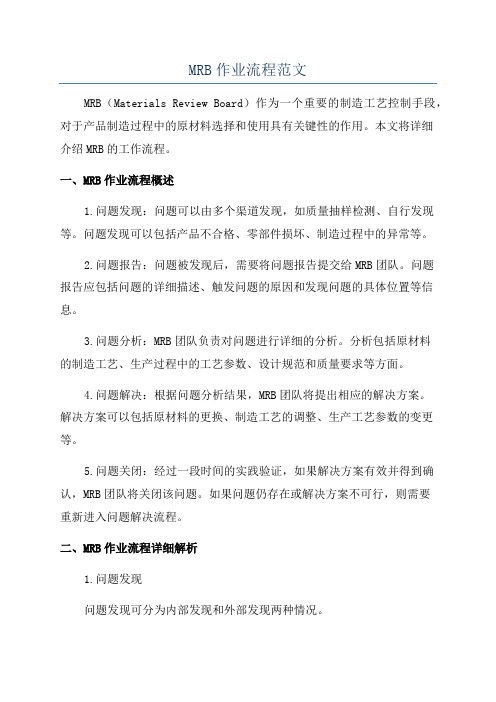 MRB 作业流程范文

MRB（Materials Review Board）作为一个重要的制造工艺控制手段，对于产品制造过程中的原材料选择和使用具有关键性的作用。本文将详细介绍 MRB 的工作流程。

一、MRB 作业流程概述

1.问题发现：问题可以由多个渠道发现，如质量抽样检测、自行发现等。问题发现可以包括产品不合格、零部件损坏、制造过程中的异常等。

2.问题报告：问题被发现后，需要将问题报告提交给 MRB 团队。问题报告应包括问题的详细描述、触发问题的原因和发现问题的具体位置等信息。

3.问题分析：MRB 团队负责对问题进行详细的分析。分析包括原材料的制造工艺、生产过程中的工艺参数、设计规范和质量要求等方面。

4.问题解决：根据问题分析结果，MRB 团队将提出相应的解决方案。解决方案可以包括原材料的更换、制造工艺的调整、生产工艺参数的变更等。

5.问题关闭：经过一段时间的实践验证，如果解决方案有效并得到确认，MRB 团队将关闭该问题。如果问题仍存在或解决方案不可行，则需要重新进入问题解决流程。

二、MRB 作业流程详细解析

1.问题发现

问题发现可分为内部发现和外部发现两种情况。